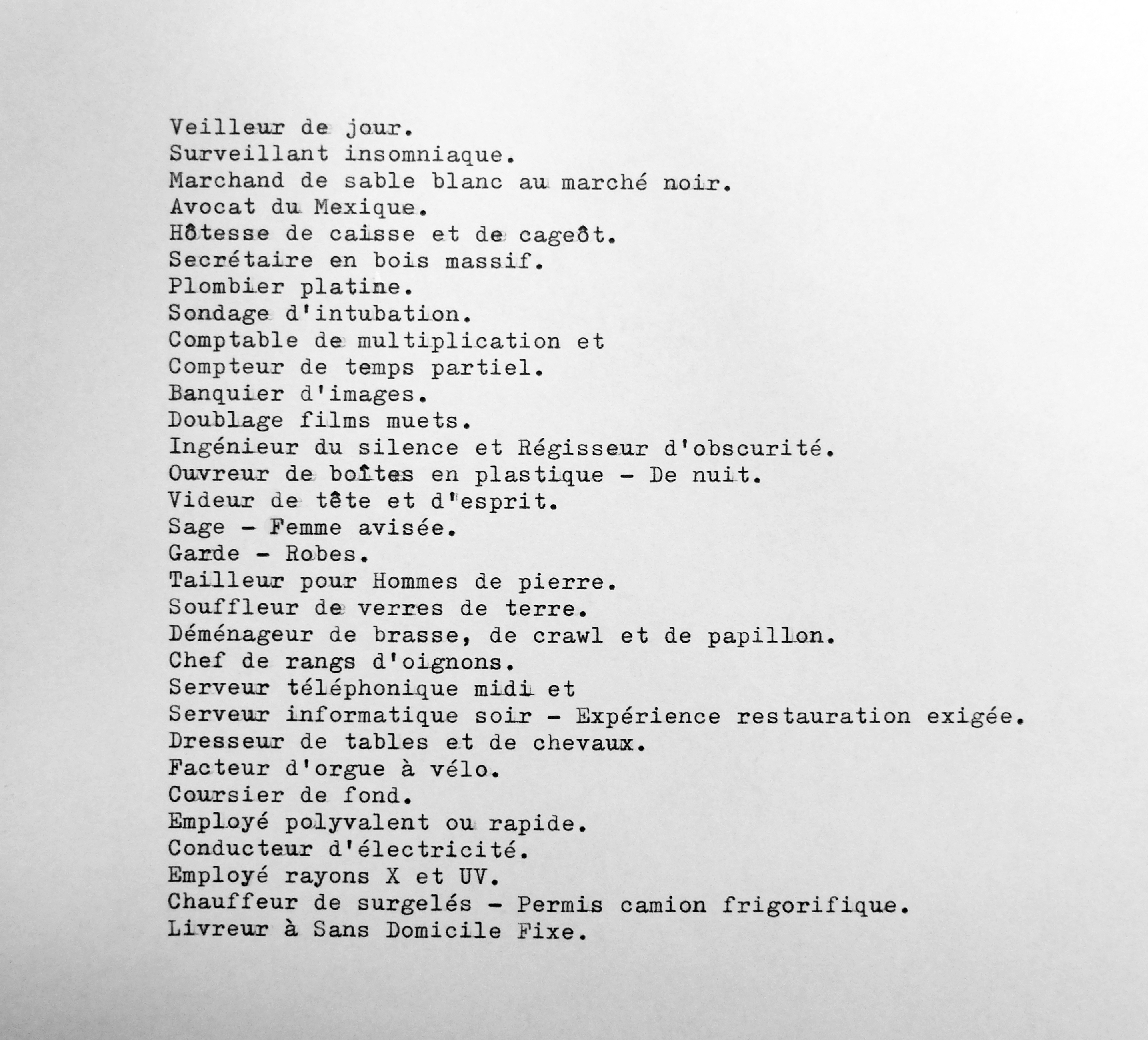 Veilleur de jour.
Surveillant insomniaque.
Marchand de sable blanc au marché noir.
Avocat du Mexique.
Hôtesse de caisse et de cageôt.
Secrétaire en bois massif.
Plombier platine.
Sondage d'intubation.
Comptable de multiplication et
Compteur de temps partiel.
Banquier d'images.
Doublage films muets.
Ingénieur du silence et Régisseur d'obscurité.
Ouvreur de boîtes en plastique - De nuit.
Videur de tête et d'esprit.
Sage - Femme avisée.
Garde - Robes.
Tailleur pour Hommes de pierre.
Souffleur de verres de terre.
Déménageur de brasse, de crawl et de papillon.
Chef de rangs d'oignons.
Serveur téléphonique midi et
Serveur informatique soir - Expérience restauration exigée.
Dresseur de tables et de chevaux.
Facteur d'orgue à vélo.
Coursier de fond.
Employé polyvalent ou rapide.
Conducteur d'électricité.
Employé rayons X et UV.
Chauffeur de surgelés - Permis camion frigorifique.
Livreur à Sans Domicile Fixe.